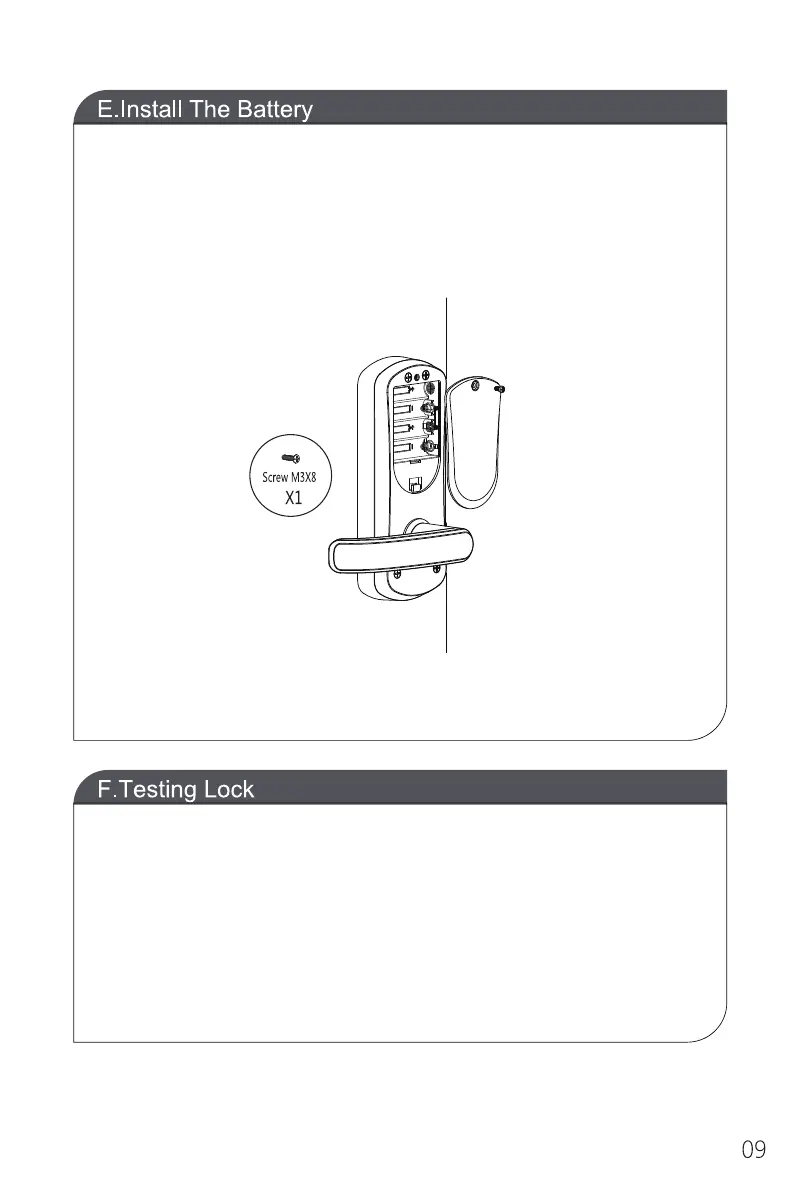 E.Install The Battery

Screw M3X8
X1

F.Testing Lock

09